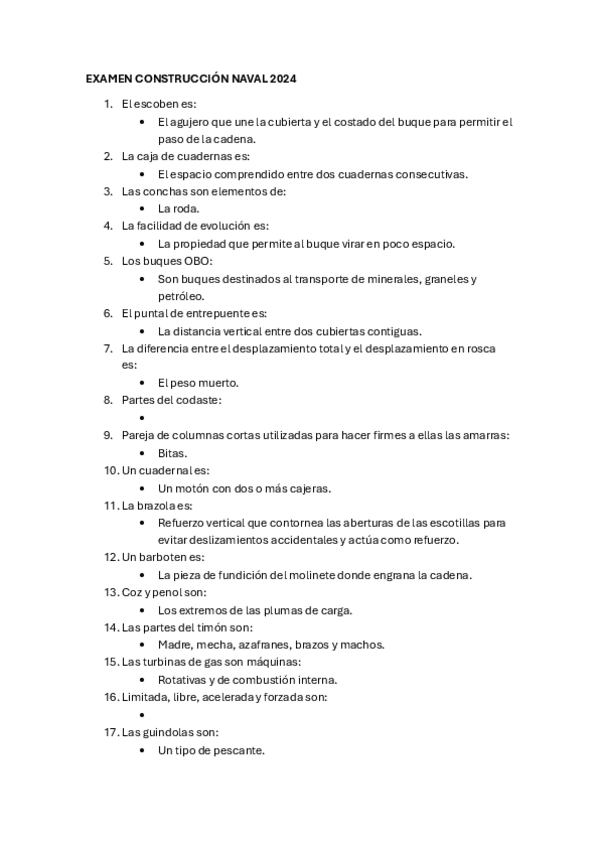 EXAMEN CONSTRUCCIÓN NAVAL 2024

1. El escoben es:
   • El agujero que une la cubierta y el costado del buque para permitir el paso de la cadena.
2. La caja de cuadernas es:
   • El espacio comprendido entre dos cuadernas consecutivas.
3. Las conchas son elementos de:
   • La roda.
4. La facilidad de evolución es:
   • La propiedad que permite al buque virar en poco espacio.
5. Los buques OBO:
   • Son buques destinados al transporte de minerales, graneles y petróleo.
6. El puntal de entrepuente es:
   • La distancia vertical entre dos cubiertas contiguas.
7. La diferencia entre el desplazamiento total y el desplazamiento en rosca es:
   • El peso muerto.
8. Partes del codaste:
   •
9. Pareja de columnas cortas utilizadas para hacer firmes a ellas las amarras:
   • Bitas.
10. Un cuadernal es:
   • Un motón con dos o más cajeras.
11. La brazola es:
   • Refuerzo vertical que contornea las aberturas de las escotillas para evitar deslizamientos accidentales y actúa como refuerzo.
12. Un barboten es:
   • La pieza de fundición del molinete donde engrana la cadena.
13. Coz y penol son:
   • Los extremos de las plumas de carga.
14. Las partes del timón son:
   • Madre, mecha, azafranes, brazos y machos.
15. Las turbinas de gas son máquinas:
   • Rotativas y de combustión interna.
16. Limitada, libre, acelerada y forzada son:
   •
17. Las guindolas son:
   • Un tipo de pescante.